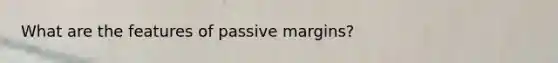 What are the features of passive margins?